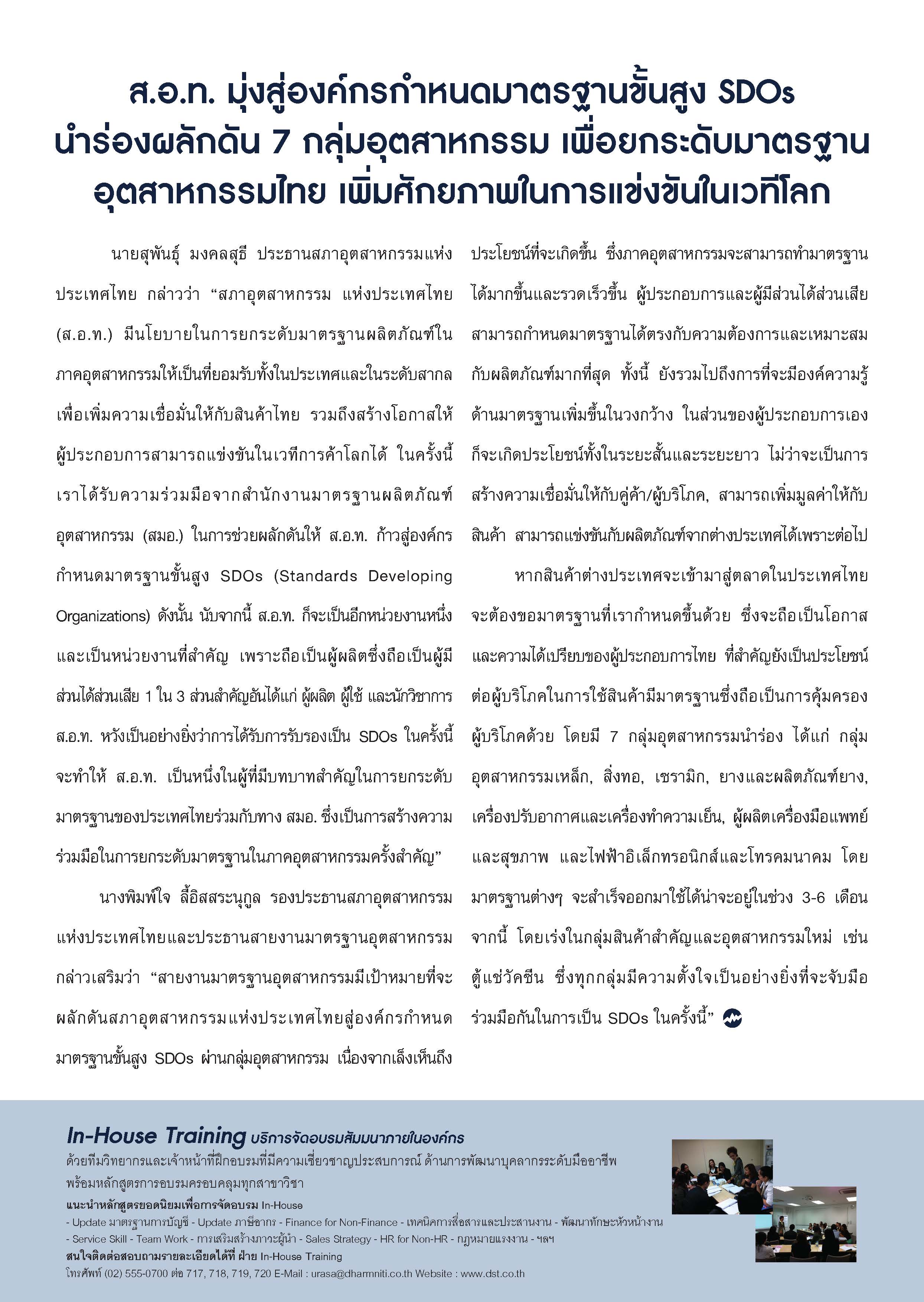 ส.อ.ท. มุ่งสู่องค์กรกำหนดมาตรฐานขั้นสูง SDOs
นำร่องผลักดัน 7 กลุ่มอุตสาหกรรม เพื่อยกระดับมาตรฐาน
อุตสาหกรรมไทย เพิ่มศักยภาพในการแข่งขันในเวทีโลก

นายสุพันธุ์ มงคลสุธี ประธานสภาอุตสาหกรรมแห่งประเทศไทย กล่าวว่า "สภาอุตสาหกรรม แห่งประเทศไทย (ส.อ.ท.) มีนโยบายในการยกระดับมาตรฐานผลิตภัณฑ์ในภาคอุตสาหกรรมให้เป็นที่ยอมรับทั้งในประเทศและในระดับสากล เพื่อเพิ่มความเชื่อมั่นให้กับสินค้าไทย รวมถึงสร้างโอกาสให้ผู้ประกอบการสามารถแข่งขันในเวทีการค้าโลกได้ ในครั้งนี้เราได้รับความร่วมมือจากสำนักงานมาตรฐานผลิตภัณฑ์อุตสาหกรรม (สมอ.) ในการช่วยผลักดันให้ ส.อ.ท. ก้าวสู่องค์กรกำหนดมาตรฐานขั้นสูง SDOs (Standards Developing Organizations) ดังนั้น นับจากนี้ ส.อ.ท. ก็จะเป็นอีกหน่วยงานหนึ่งและเป็นหน่วยงานที่สำคัญ เพราะถือเป็นผู้ผลิตซึ่งถือเป็นผู้มีส่วนได้ส่วนเสีย 1 ใน 3 ส่วนสำคัญอันได้แก่ ผู้ผลิต ผู้ใช้ และนักวิชาการ ส.อ.ท. หวังเป็นอย่างยิ่งว่าการได้รับการรับรองเป็น SDOs ในครั้งนี้จะทำให้ ส.อ.ท. เป็นหนึ่งในผู้ที่มีบทบาทสำคัญในการยกระดับมาตรฐานของประเทศไทยร่วมกับทาง สมอ. ซึ่งเป็นการสร้างความร่วมมือในการยกระดับมาตรฐานในภาคอุตสาหกรรมครั้งสำคัญ"

นางพิมพ์ใจ ลี้อิสสระนุกูล รองประธานสภาอุตสาหกรรมแห่งประเทศไทยและประธานสายงานมาตรฐานอุตสาหกรรม กล่าวเสริมว่า "สายงานมาตรฐานอุตสาหกรรมมีเป้าหมายที่จะผลักดันสภาอุตสาหกรรมแห่งประเทศไทยสู่องค์กรกำหนดมาตรฐานขั้นสูง SDOs ผ่านกลุ่มอุตสาหกรรม เนื่องจากเล็งเห็นถึงประโยชน์ที่จะเกิดขึ้น ซึ่งภาคอุตสาหกรรมจะสามารถทำมาตรฐานได้มากขึ้นและรวดเร็วขึ้น ผู้ประกอบการและผู้มีส่วนได้ส่วนเสียสามารถกำหนดมาตรฐานได้ตรงกับความต้องการและเหมาะสมกับผลิตภัณฑ์มากที่สุด ทั้งนี้ ยังรวมไปถึงการที่จะมีองค์ความรู้ด้านมาตรฐานเพิ่มขึ้นในวงกว้าง ในส่วนของผู้ประกอบการเองก็จะเกิดประโยชน์ทั้งในระยะสั้นและระยะยาว ไม่ว่าจะเป็นการสร้างความเชื่อมั่นให้กับคู่ค้า/ผู้บริโภค, สามารถเพิ่มมูลค่าให้กับสินค้า สามารถแข่งขันกับผลิตภัณฑ์จากต่างประเทศได้เพราะต่อไป

หากสินค้าต่างประเทศจะเข้ามาสู่ตลาดในประเทศไทยจะต้องขอมาตรฐานที่เรากำหนดขึ้นด้วย ซึ่งจะถือเป็นโอกาสและความได้เปรียบของผู้ประกอบการไทย ที่สำคัญยังเป็นประโยชน์ต่อผู้บริโภคในการใช้สินค้ามีมาตรฐานซึ่งถือเป็นการคุ้มครองผู้บริโภคด้วย โดยมี 7 กลุ่มอุตสาหกรรมนำร่อง ได้แก่ กลุ่มอุตสาหกรรมเหล็ก, สิ่งทอ, เซรามิก, ยางและผลิตภัณฑ์ยาง, เครื่องปรับอากาศและเครื่องทำความเย็น, ผู้ผลิตเครื่องมือแพทย์และสุขภาพ และไฟฟ้าอิเล็กทรอนิกส์และโทรคมนาคม โดยมาตรฐานต่างๆ จะสำเร็จออกมาใช้ได้น่าจะอยู่ในช่วง 3-6 เดือนจากนี้ โดยเร่งในกลุ่มสินค้าสำคัญและอุตสาหกรรมใหม่ เช่น ตู้แช่วัคซีน ซึ่งทุกกลุ่มมีความตั้งใจเป็นอย่างยิ่งที่จะจับมือร่วมมือกันในการเป็น SDOs ในครั้งนี้"

In-House Training บริการจัดอบรมสัมมนาภายในองค์กร
ด้วยทีมวิทยากรและเจ้าหน้าที่ฝึกอบรมที่มีความเชี่ยวชาญประสบการณ์ ด้านการพัฒนาบุคลากรระดับมืออาชีพ พร้อมหลักสูตรการอบรมครอบคลุมทุกสาขาวิชา
แนะนำหลักสูตรยอดนิยมเพื่อการจัดอบรม In-House
- Update มาตรฐานการบัญชี - Update ภาษีอากร - Finance for Non-Finance - เทคนิคการสื่อสารและประสานงาน - พัฒนาทักษะหัวหน้างาน
- Service Skill - Team Work - การเสริมสร้างภาวะผู้นำ - Sales Strategy - HR for Non-HR - กฎหมายแรงงาน - ฯลฯ
สนใจติดต่อสอบถามรายละเอียดได้ที่ ฝ่าย In-House Training
โทรศัพท์ (02) 555-0700 ต่อ 717, 718, 719, 720 E-Mail : urasa@dharmniti.co.th Website : www.dst.co.th